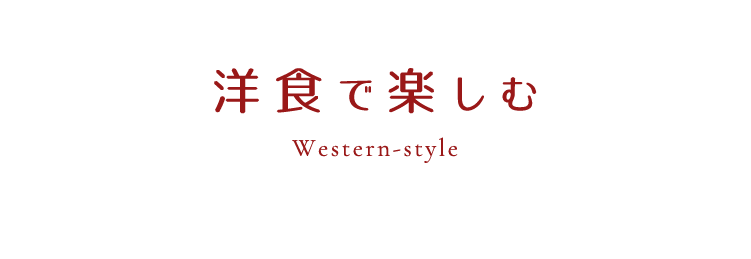 洋食で楽しむ

Western-style